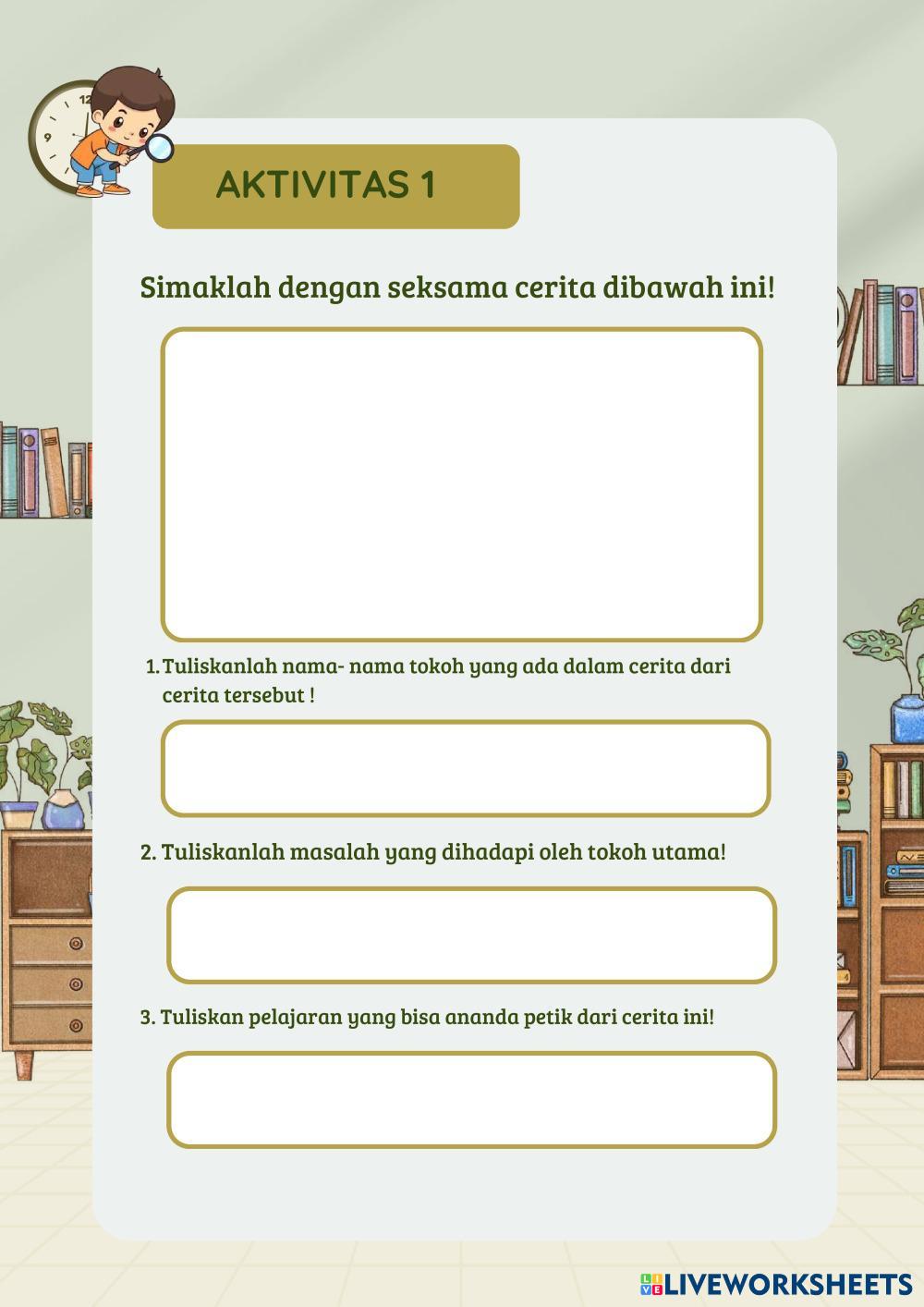 AKTIVITAS 1

Simaklah dengan seksama cerita dibawah ini!

1. Tuliskanlah nama- nama tokoh yang ada dalam cerita dari cerita tersebut !

2. Tuliskanlah masalah yang dihadapi oleh tokoh utama!

3. Tuliskan pelajaran yang bisa ananda petik dari cerita ini!

LIVEWORKSHEETS